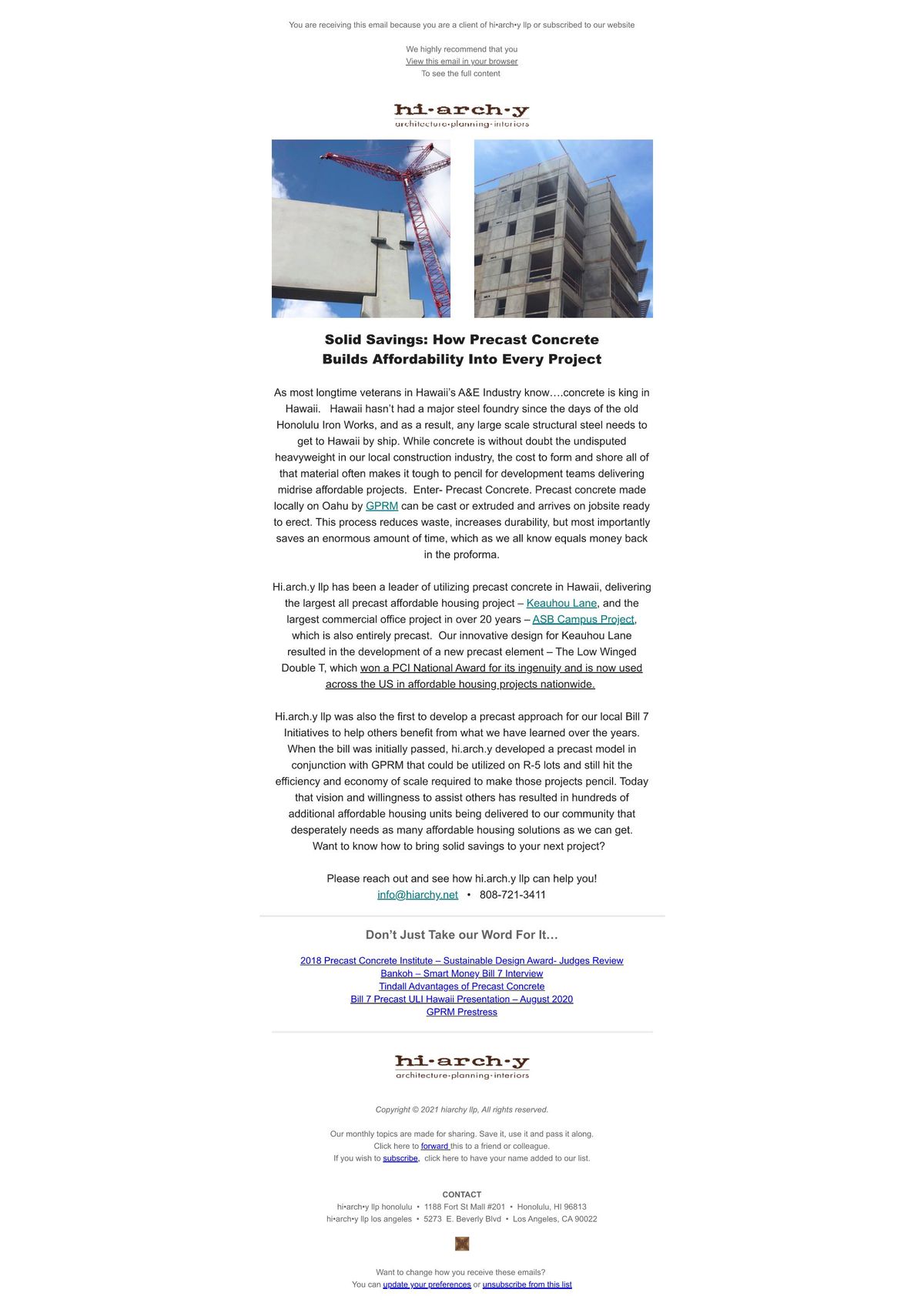 You are receiving this email because you are a client of hi•arch•y llp or subscribed to our website

We highly recommend that you
View this email in your browser
To see the full content

hi•arch•y
architecture•planning•interiors

Solid Savings: How Precast Concrete Builds Affordability Into Every Project

As most longtime veterans in Hawaii's A&E Industry know….concrete is king in Hawaii.   Hawaii hasn't had a major steel foundry since the days of the old Honolulu Iron Works, and as a result, any large scale structural steel needs to get to Hawaii by ship. While concrete is without doubt the undisputed heavyweight in our local construction industry, the cost to form and shore all of that material often makes it tough to pencil for development teams delivering midrise affordable projects.  Enter- Precast Concrete. Precast concrete made locally on Oahu by GPRM can be cast or extruded and arrives on jobsite ready to erect. This process reduces waste, increases durability, but most importantly saves an enormous amount of time, which as we all know equals money back in the proforma.

Hi.arch.y llp has been a leader of utilizing precast concrete in Hawaii, delivering the largest all precast affordable housing project – Keauhou Lane, and the largest commercial office project in over 20 years – ASB Campus Project, which is also entirely precast.  Our innovative design for Keauhou Lane resulted in the development of a new precast element – The Low Winged Double T, which won a PCI National Award for its ingenuity and is now used across the US in affordable housing projects nationwide.

Hi.arch.y llp was also the first to develop a precast approach for our local Bill 7 Initiatives to help others benefit from what we have learned over the years. When the bill was initially passed, hi.arch.y developed a precast model in conjunction with GPRM that could be utilized on R-5 lots and still hit the efficiency and economy of scale required to make those projects pencil. Today that vision and willingness to assist others has resulted in hundreds of additional affordable housing units being delivered to our community that desperately needs as many affordable housing solutions as we can get. Want to know how to bring solid savings to your next project?

Please reach out and see how hi.arch.y llp can help you!
info@hiarchy.net  •  808-721-3411

Don't Just Take our Word For It…

2018 Precast Concrete Institute – Sustainable Design Award- Judges Review
Bankoh – Smart Money Bill 7 Interview
Tindall Advantages of Precast Concrete
Bill 7 Precast ULI Hawaii Presentation – August 2020
GPRM Prestress

hi•arch•y
architecture•planning•interiors

Copyright © 2021 hiarchy llp, All rights reserved.

Our monthly topics are made for sharing. Save it, use it and pass it along.
Click here to forward this to a friend or colleague.
If you wish to subscribe,  click here to have your name added to our list.

CONTACT
hi•arch•y llp honolulu  •  1188 Fort St Mall #201  •  Honolulu, HI 96813
hi•arch•y llp los angeles  •  5273  E. Beverly Blvd  •  Los Angeles, CA 90022

Want to change how you receive these emails?
You can update your preferences or unsubscribe from this list